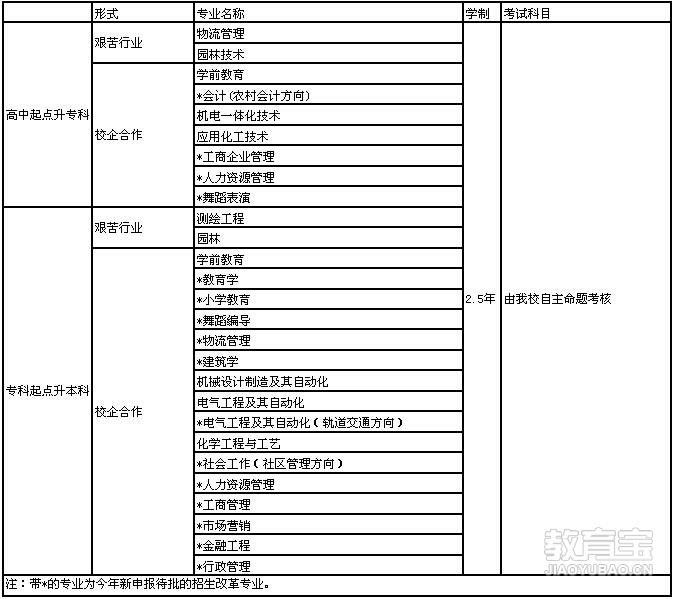 | | 形式 | 专业名称 | 学制 | 考试科目 |
|---|---|---|---|---|
| 高中起点升专科 | 艰苦行业 | 物流管理 | 2.5年 | 由我校自主命题考核 |
| | | 园林技术 | | |
| | 校企合作 | 学前教育 | | |
| | | *会计（农村会计方向） | | |
| | | 机电一体化技术 | | |
| | | 应用化工技术 | | |
| | | *工商企业管理 | | |
| | | *人力资源管理 | | |
| | | *舞蹈表演 | | |
| 专科起点升本科 | 艰苦行业 | 测绘工程 | | |
| | | 园林 | | |
| | 校企合作 | 学前教育 | | |
| | | *教育学 | | |
| | | *小学教育 | | |
| | | *舞蹈编导 | | |
| | | *物流管理 | | |
| | | *建筑学 | | |
| | | 机械设计制造及其自动化 | | |
| | | 电气工程及其自动化 | | |
| | | *电气工程及其自动化（轨道交通方向） | | |
| | | 化学工程与工艺 | | |
| | | *社会工作（社区管理方向） | | |
| | | *人力资源管理 | | |
| | | *工商管理 | | |
| | | *市场营销 | | |
| | | *金融工程 | | |
| | | *行政管理 | | |

注：带*的专业为今年新申报待批的招生改革专业。

教育宝
JIAOYUBAO.CN